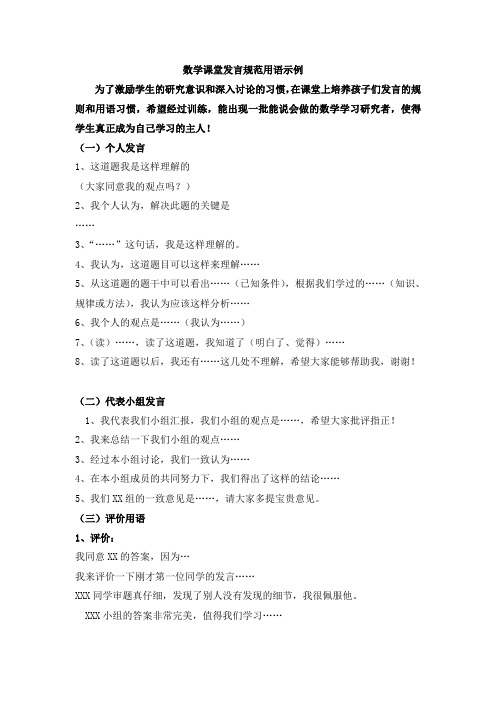 数学课堂发言规范用语示例

为了激励学生的研究意识和深入讨论的习惯，在课堂上培养孩子们发言的规则和用语习惯，希望经过训练，能出现一批能说会做的数学学习研究者，使得学生真正成为自己学习的主人！

（一）个人发言

1、这道题我是这样理解的

（大家同意我的观点吗？）

2、我个人认为，解决此题的关键是

……

3、“……”这句话，我是这样理解的。

4、我认为，这道题目可以这样来理解……

5、从这道题的题干中可以看出……（已知条件），根据我们学过的……（知识、规律或方法），我认为应该这样分析……

6、我个人的观点是……（我认为……）

7、（读）……，读了这道题，我知道了（明白了、觉得）……

8、读了这道题以后，我还有……这几处不理解，希望大家能够帮助我，谢谢！

（二）代表小组发言

1、我代表我们小组汇报，我们小组的观点是……，希望大家批评指正！

2、我来总结一下我们小组的观点……

3、经过本小组讨论，我们一致认为……

4、在本小组成员的共同努力下，我们得出了这样的结论……

5、我们 XX 组的一致意见是……，请大家多提宝贵意见。

（三）评价用语

1、评价：

我同意 XX 的答案，因为…

我来评价一下刚才第一位同学的发言……

XXX 同学审题真仔细，发现了别人没有发现的细节，我很佩服他。

XXX 小组的答案非常完美，值得我们学习……